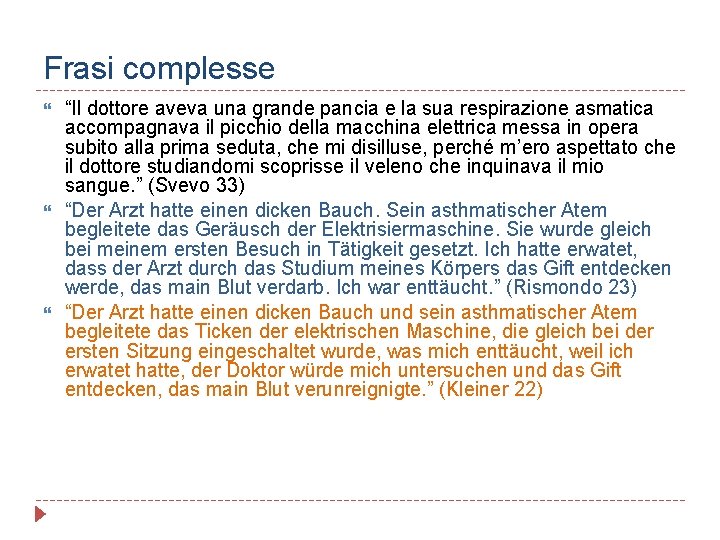 Frasi complesse

“Il dottore aveva una grande pancia e la sua respirazione asmatica accompagnava il picchio della macchina elettrica messa in opera subito alla prima seduta, che mi disilluse, perché m’ero aspettato che il dottore studiandomi scoprisse il veleno che inquinava il mio sangue.” (Svevo 33)

“Der Arzt hatte einen dicken Bauch. Sein asthmatischer Atem begleitete das Geräusch der Elektrisiermaschine. Sie wurde gleich bei meinem ersten Besuch in Tätigkeit gesetzt. Ich hatte erwatet, dass der Arzt durch das Studium meines Körpers das Gift entdecken werde, das main Blut verdarb. Ich war enttäucht.” (Rismondo 23)

“Der Arzt hatte einen dicken Bauch und sein asthmatischer Atem begleitete das Ticken der elektrischen Maschine, die gleich bei der ersten Sitzung eingeschaltet wurde, was mich enttäucht, weil ich erwatet hatte, der Doktor würde mich untersuchen und das Gift entdecken, das main Blut verunreignigte.” (Kleiner 22)